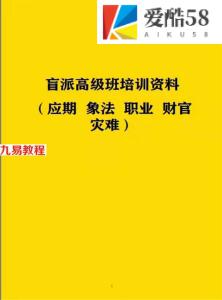 爱酷58
AIKU58

盲派高级班培训资料
（应期 象法 职业 财官 灾难）

九易教程